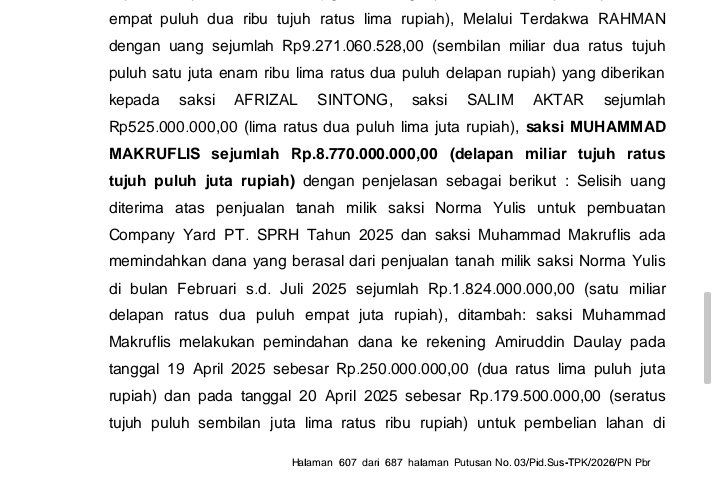 empat puluh dua ribu tujuh ratus lima rupiah), Melalui Terdakwa RAHMAN dengan uang sejumlah Rp9.271.060.528,00 (sembilan miliar dua ratus tujuh puluh satu juta enam ribu lima ratus dua puluh delapan rupiah) yang diberikan kepada saksi AFRIZAL SINTONG, saksi SALIM AKTAR sejumlah Rp525.000.000,00 (lima ratus dua puluh lima juta rupiah), saksi MUHAMMAD MAKRUFLIS sejumlah Rp.8.770.000.000,00 (delapan miliar tujuh ratus tujuh puluh juta rupiah) dengan penjelasan sebagai berikut : Selisih uang diterima atas penjualan tanah milik saksi Norma Yulis untuk pembuatan Company Yard PT. SPRH Tahun 2025 dan saksi Muhammad Makruflis ada memindahkan dana yang berasal dari penjualan tanah milik saksi Norma Yulis di bulan Februari s.d. Juli 2025 sejumlah Rp.1.824.000.000,00 (satu miliar delapan ratus dua puluh empat juta rupiah), ditambah: saksi Muhammad Makruflis melakukan pemindahan dana ke rekening Amiruddin Daulay pada tanggal 19 April 2025 sebesar Rp.250.000.000,00 (dua ratus lima puluh juta rupiah) dan pada tanggal 20 April 2025 sebesar Rp.179.500.000,00 (seratus tujuh puluh sembilan juta lima ratus ribu rupiah) untuk pembelian lahan di

Halaman 607 dari 687 halaman Putusan No. 03/Pid.Sus-TPK/2026/PN Pbr